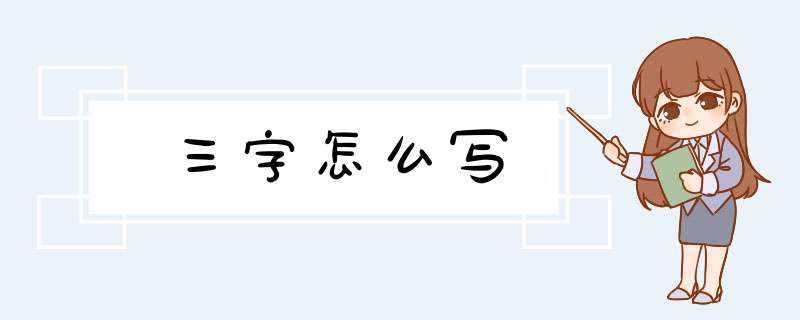 三字怎么写